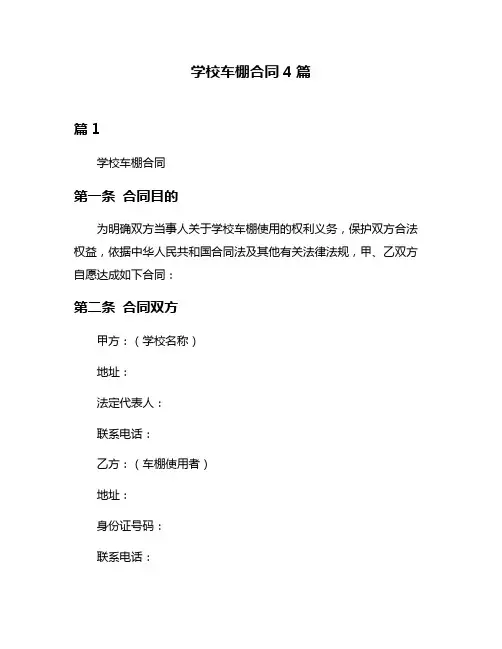 学校车棚合同 4 篇

篇 1

学校车棚合同

第一条 合同目的

为明确双方当事人关于学校车棚使用的权利义务，保护双方合法权益，依据中华人民共和国合同法及其他有关法律法规，甲、乙双方自愿达成如下合同：

第二条 合同双方

甲方：（学校名称）

地址：

法定代表人：

联系电话：

乙方：（车棚使用者）

地址：

身份证号码：

联系电话：